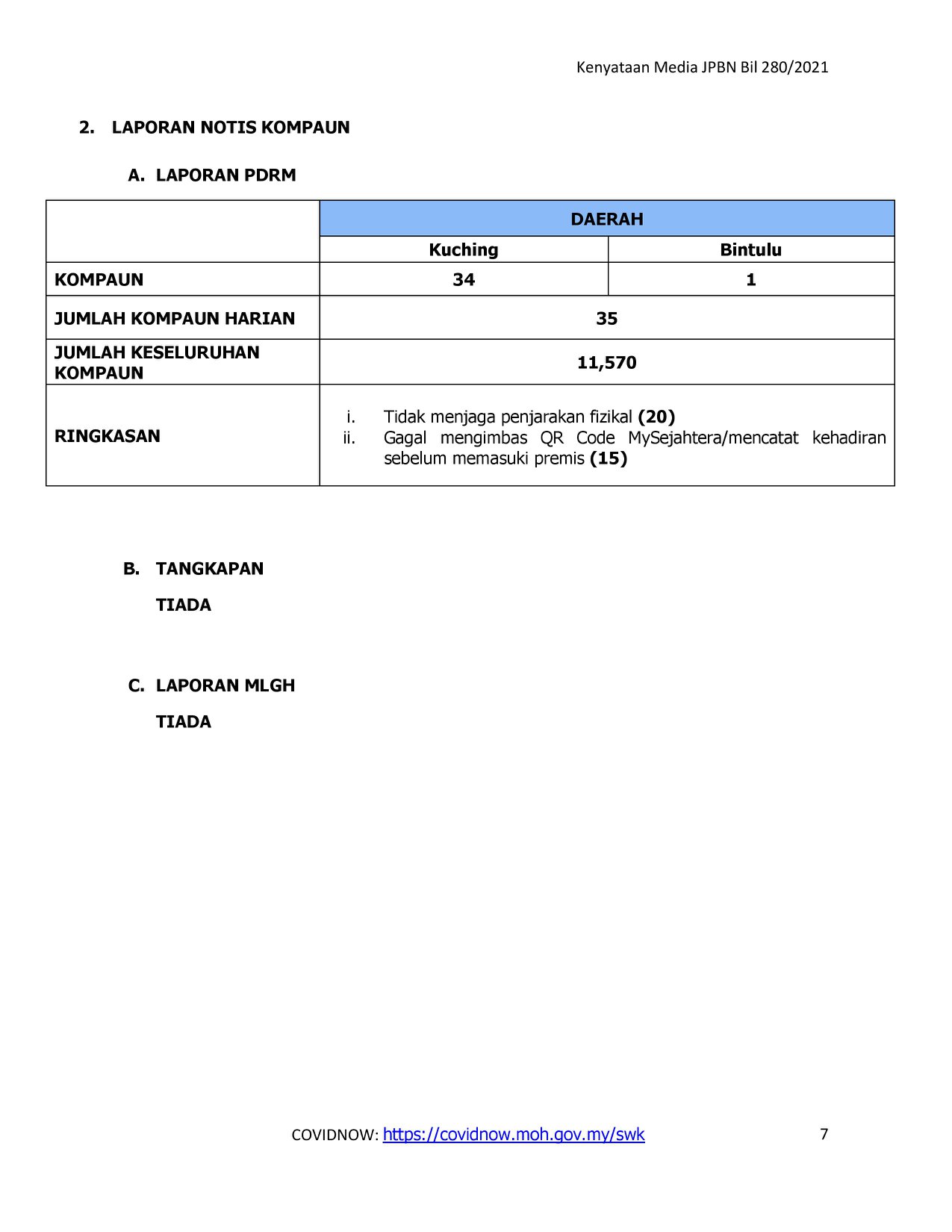 Kenyataan Media JPBN Bil 280/2021

2. LAPORAN NOTIS KOMPAUN

A. LAPORAN PDRM

|  | DAERAH |  |
|---|---|---|
|  | Kuching | Bintulu |
| KOMPAUN | 34 | 1 |
| JUMLAH KOMPAUN HARIAN | 35 |  |
| JUMLAH KESELURUHAN KOMPAUN | 11,570 |  |
| RINGKASAN | i. Tidak menjaga penjarakan fizikal (20) ii. Gagal mengimbas QR Code MySejahtera/mencatat kehadiran sebelum memasuki premis (15) |  |

B. TANGKAPAN

TIADA

C. LAPORAN MLGH

TIADA

COVIDNOW: https://covidnow.moh.gov.my/swk 7